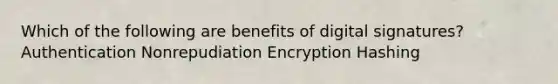 Which of the following are benefits of digital signatures? Authentication Nonrepudiation Encryption Hashing